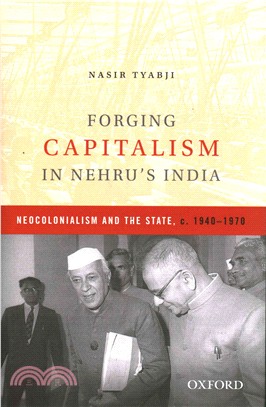 NASIR TYABJI

FORGING
CAPITALISM
IN NEHRU'S INDIA

NEOCOLONIALISM AND THE STATE, c. 1940–1970

OXFORD